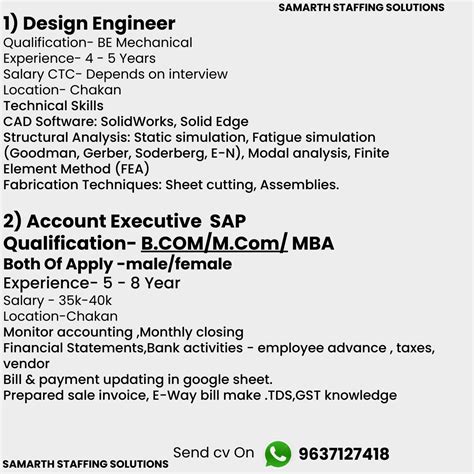 SAMARTH STAFFING SOLUTIONS

1) Design Engineer
Qualification- BE Mechanical
Experience- 4 - 5 Years
Salary CTC- Depends on interview
Location- Chakan
Technical Skills
CAD Software: SolidWorks, Solid Edge
Structural Analysis: Static simulation, Fatigue simulation (Goodman, Gerber, Soderberg, E-N), Modal analysis, Finite Element Method (FEA)
Fabrication Techniques: Sheet cutting, Assemblies.

2) Account Executive SAP
Qualification- B.COM/M.Com/ MBA
Both Of Apply -male/female
Experience- 5 - 8 Year
Salary - 35k-40k
Location-Chakan
Monitor accounting ,Monthly closing
Financial Statements,Bank activities - employee advance , taxes, vendor
Bill & payment updating in google sheet.
Prepared sale invoice, E-Way bill make .TDS,GST knowledge

SAMARTH STAFFING SOLUTIONS
Send cv On 9637127418